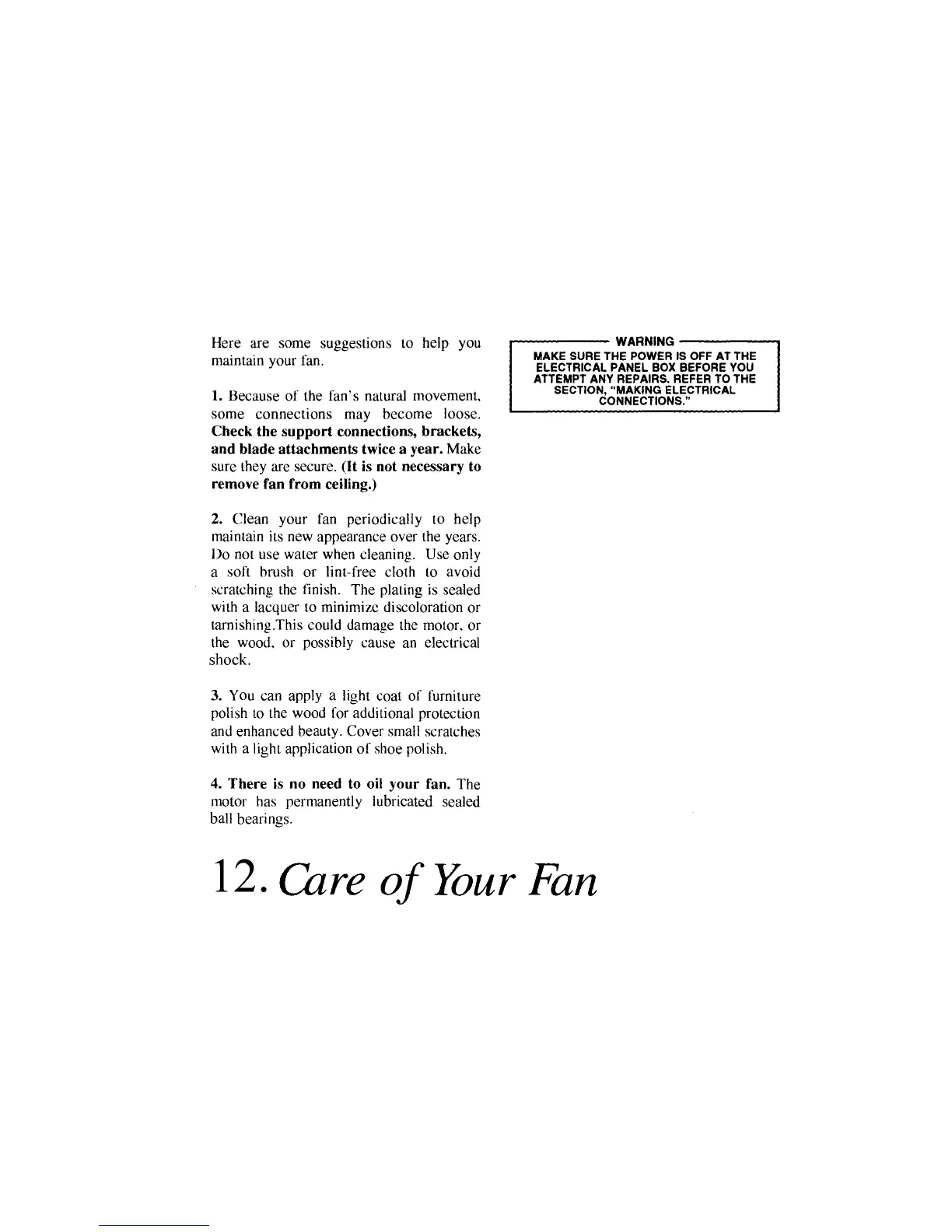 Here are some suggestions to help you maintain your fan.

1. Because of the fan's natural movement, some connections may become loose. Check the support connections, brackets, and blade attachments twice a year. Make sure they are secure. (It is not necessary to remove fan from ceiling.)

2. Clean your fan periodically to help maintain its new appearance over the years. Do not use water when cleaning. Use only a soft brush or lint-free cloth to avoid scratching the finish. The plating is sealed with a lacquer to minimize discoloration or tarnishing.This could damage the motor, or the wood, or possibly cause an electrical shock.

3. You can apply a light coat of furniture polish to the wood for additional protection and enhanced beauty. Cover small scratches with a light application of shoe polish.

4. There is no need to oil your fan. The motor has permanently lubricated sealed ball bearings.

WARNING
MAKE SURE THE POWER IS OFF AT THE ELECTRICAL PANEL BOX BEFORE YOU ATTEMPT ANY REPAIRS. REFER TO THE SECTION, "MAKING ELECTRICAL CONNECTIONS."

12. Care of Your Fan